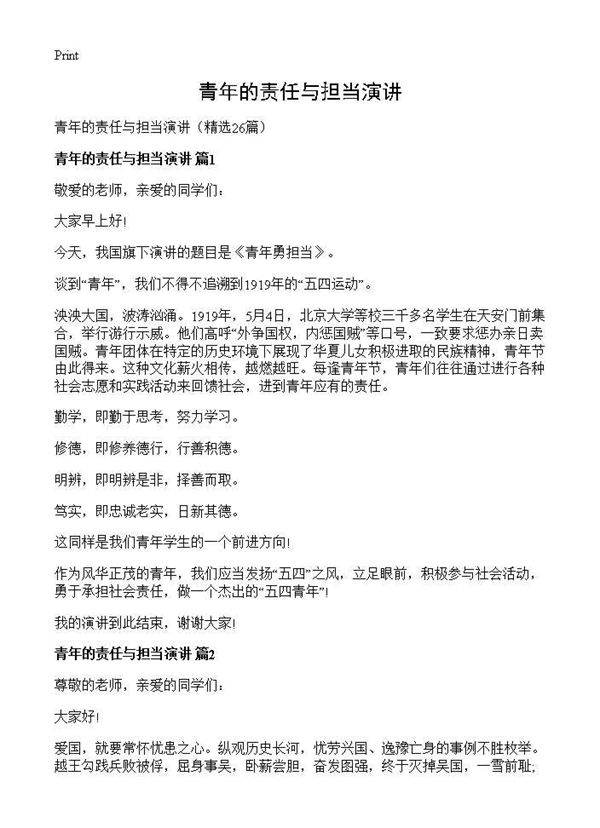 Print

青年的责任与担当演讲

青年的责任与担当演讲（精选26篇）

青年的责任与担当演讲 篇1

敬爱的老师，亲爱的同学们：

大家早上好!

今天，我国旗下演讲的题目是《青年勇担当》。

谈到“青年”，我们不得不追溯到1919年的“五四运动”。

泱泱大国，波涛汹涌。1919年，5月4日，北京大学等校三千多名学生在天安门前集合，举行游行示威。他们高呼“外争国权，内惩国贼”等口号，一致要求惩办亲日卖国贼。青年团体在特定的历史环境下展现了华夏儿女积极进取的民族精神，青年节由此得来。这种文化薪火相传，越燃越旺。每逢青年节，青年们往往通过进行各种社会志愿和实践活动来回馈社会，进到青年应有的责任。

勤学，即勤于思考，努力学习。

修德，即修养德行，行善积德。

明辨，即明辨是非，择善而取。

笃实，即忠诚老实，日新其德。

这同样是我们青年学生的一个前进方向!

作为风华正茂的青年，我们应当发扬“五四”之风，立足眼前，积极参与社会活动，勇于承担社会责任，做一个杰出的“五四青年”!

我的演讲到此结束，谢谢大家!

青年的责任与担当演讲 篇2

尊敬的老师，亲爱的同学们：

大家好!

爱国，就要常怀忧患之心。纵观历史长河，忧劳兴国、逸豫亡身的事例不胜枚举。越王勾践兵败被俘，屈身事吴，卧薪尝胆，奋发图强，终于灭掉吴国，一雪前耻；